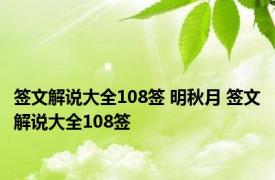 签文解说大全108签 明秋月 签文解说大全108签